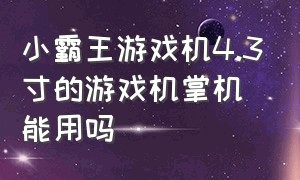 小霸王游戏机4.3寸的游戏机掌机能用吗